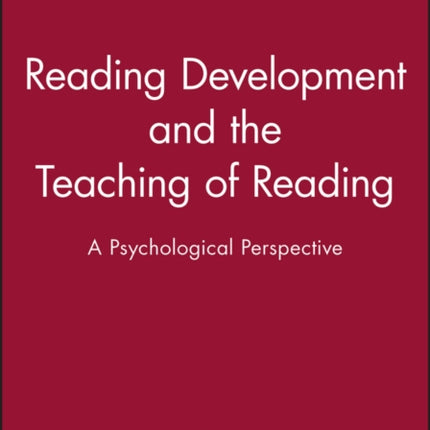 Reading Development and the Teaching of Reading

A Psychological Perspective